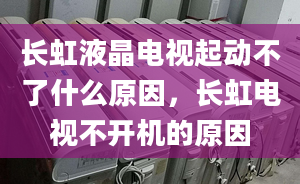 长虹液晶电视起动不了什么原因，长虹电视不开机的原因